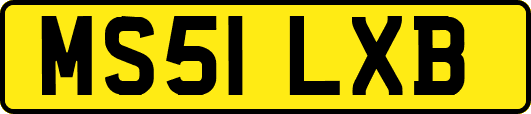 MS51 LXB